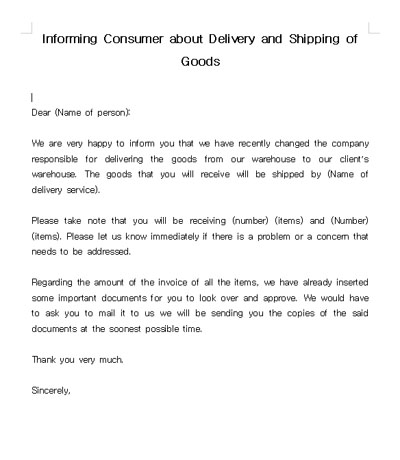 Informing Consumer about Delivery and Shipping of Goods

Dear (Name of person):

We are very happy to inform you that we have recently changed the company responsible for delivering the goods from our warehouse to our client's warehouse. The goods that you will receive will be shipped by (Name of delivery service).

Please take note that you will be receiving (number) (items) and (Number) (items). Please let us know immediately if there is a problem or a concern that needs to be addressed.

Regarding the amount of the invoice of all the items, we have already inserted some important documents for you to look over and approve. We would have to ask you to mail it to us we will be sending you the copies of the said documents at the soonest possible time.

Thank you very much.

Sincerely,